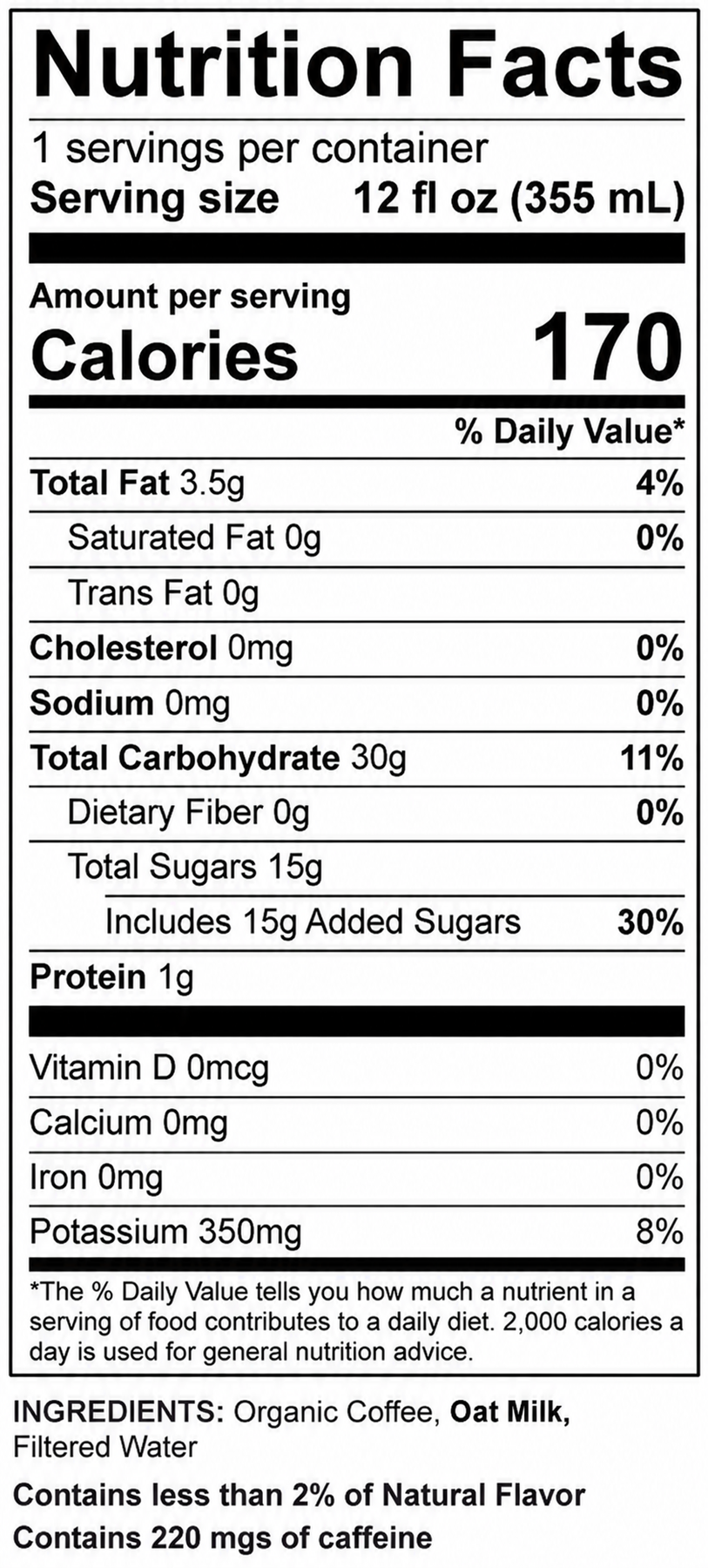 Nutrition Facts

1 servings per container
Serving size 12 fl oz (355 mL)

Amount per serving
Calories 170

% Daily Value*

Total Fat 3.5g 4%
Saturated Fat 0g 0%
Trans Fat 0g
Cholesterol 0mg 0%
Sodium 0mg 0%
Total Carbohydrate 30g 11%
Dietary Fiber 0g 0%
Total Sugars 15g
Includes 15g Added Sugars 30%
Protein 1g

Vitamin D 0mcg 0%
Calcium 0mg 0%
Iron 0mg 0%
Potassium 350mg 8%

*The % Daily Value tells you how much a nutrient in a serving of food contributes to a daily diet. 2,000 calories a day is used for general nutrition advice.

INGREDIENTS: Organic Coffee, Oat Milk, Filtered Water

Contains less than 2% of Natural Flavor
Contains 220 mgs of caffeine